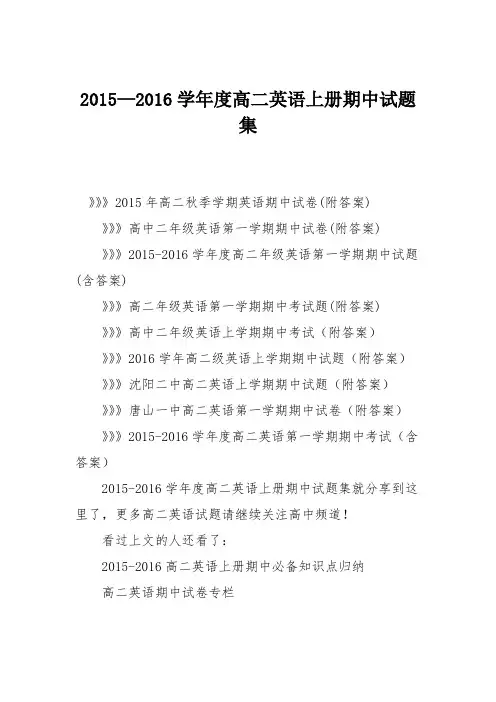 2015—2016 学年度高二英语上册期中试题集

》》》2015 年高二秋季学期英语期中试卷(附答案)

》》》高中二年级英语第一学期期中试卷(附答案)

》》》2015-2016 学年度高二年级英语第一学期期中试题(含答案)

》》》高二年级英语第一学期期中考试题(附答案)

》》》高中二年级英语上学期期中考试（附答案）

》》》2016 学年高二级英语上学期期中试题（附答案）

》》》沈阳二中高二英语上学期期中试题（附答案）

》》》唐山一中高二英语第一学期期中试卷（附答案）

》》》2015-2016 学年度高二英语第一学期期中考试（含答案）

2015-2016 学年度高二英语上册期中试题集就分享到这里了，更多高二英语试题请继续关注高中频道！

看过上文的人还看了：

2015-2016 高二英语上册期中必备知识点归纳

高二英语期中试卷专栏